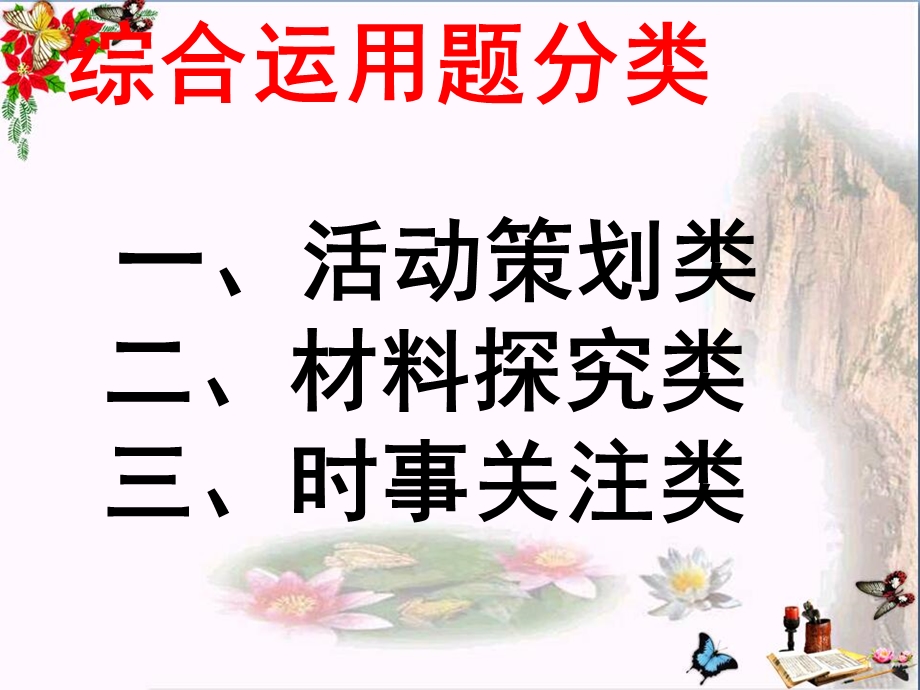 综合运用题分类

一、活动策划类
二、材料探究类
三、时事关注类